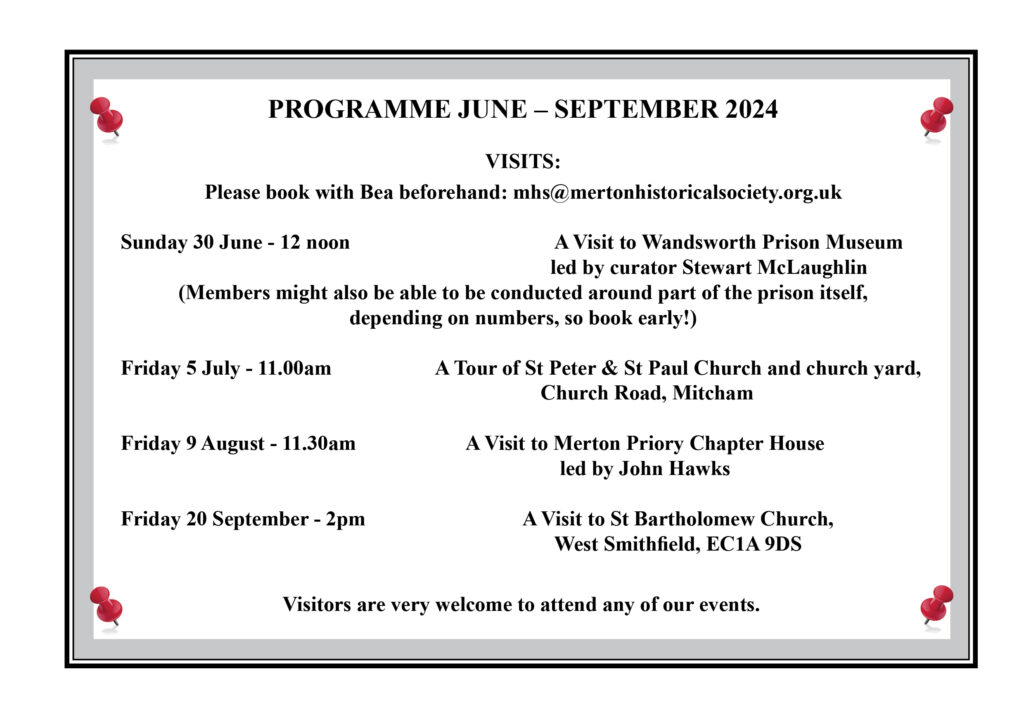 PROGRAMME JUNE – SEPTEMBER 2024

VISITS:

Please book with Bea beforehand: mhs@mertonhistoricalsociety.org.uk

Sunday 30 June - 12 noon A Visit to Wandsworth Prison Museum led by curator Stewart McLaughlin

(Members might also be able to be conducted around part of the prison itself, depending on numbers, so book early!)

Friday 5 July - 11.00am A Tour of St Peter & St Paul Church and church yard, Church Road, Mitcham

Friday 9 August - 11.30am A Visit to Merton Priory Chapter House led by John Hawks

Friday 20 September - 2pm A Visit to St Bartholomew Church, West Smithfield, EC1A 9DS

Visitors are very welcome to attend any of our events.